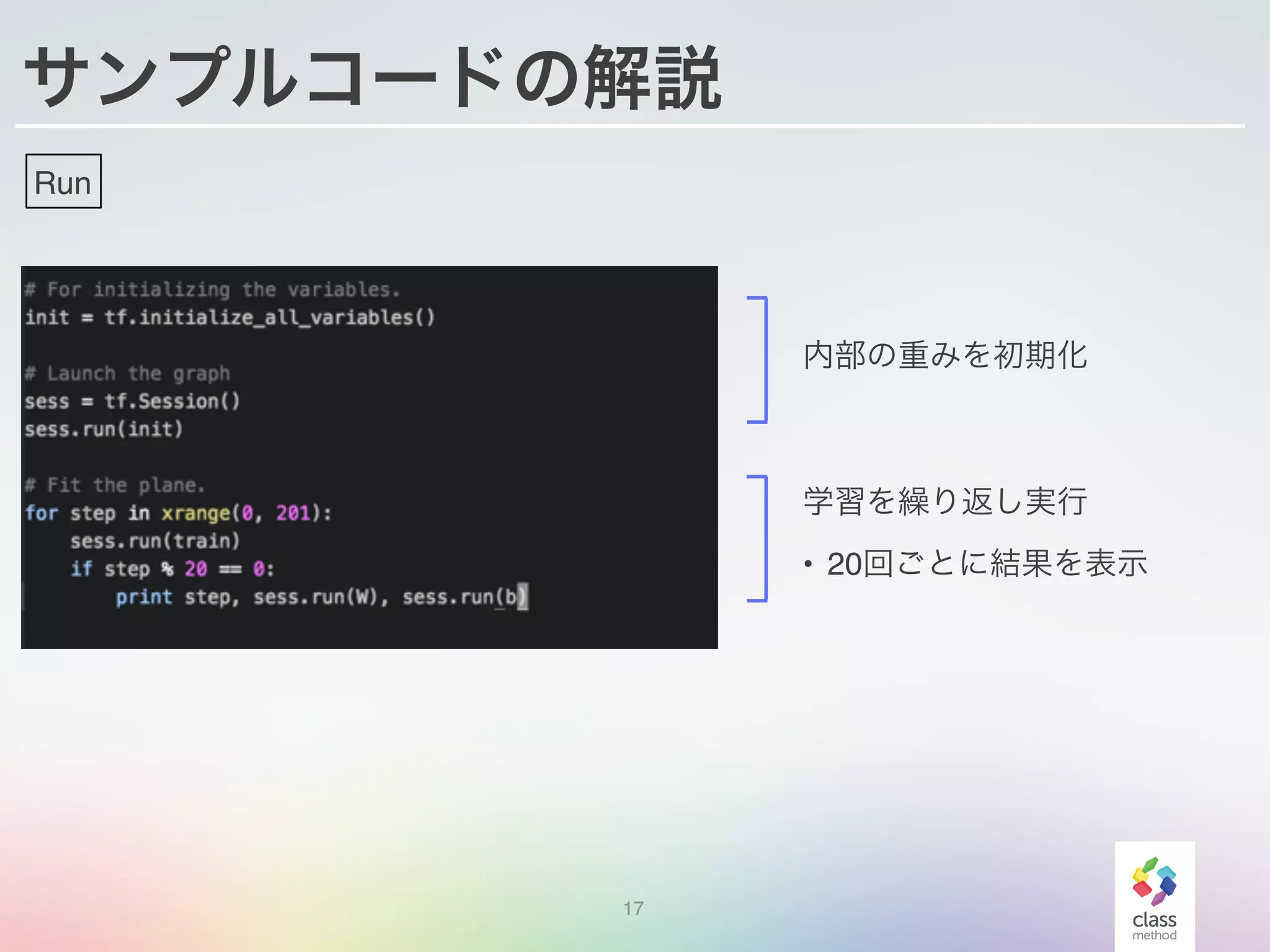 サンプルコードの解説

Run

# For initializing the variables.
init = tf.initialize_all_variables()

# Launch the graph
sess = tf.Session()
sess.run(init)

# Fit the plane.
for step in xrange(0, 201):
    sess.run(train)
    if step % 20 == 0:
        print step, sess.run(W), sess.run(b)

内部の重みを初期化

学習を繰り返し実行

• 20回ごとに結果を表示

17

class method